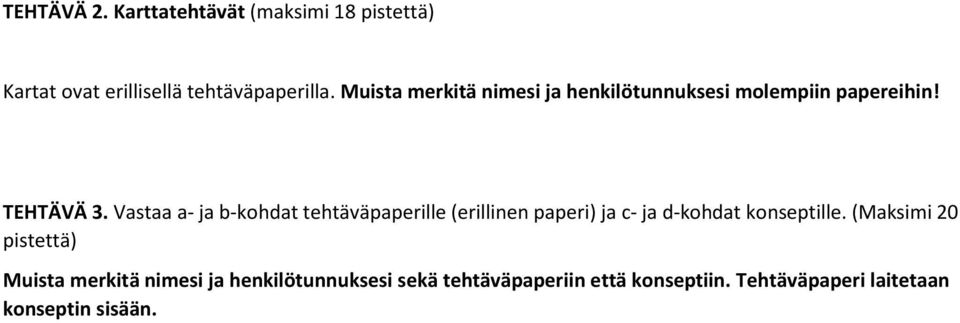 TEHTÄVÄ 2. Karttatehtävät (maksimi 18 pistettä)

Kartat ovat erillisellä tehtäväpaperilla. Muista merkitä nimesi ja henkilötunnuksesi molempiin papereihin!

TEHTÄVÄ 3. Vastaa a- ja b-kohdat tehtäväpaperille (erillinen paperi) ja c- ja d-kohdat konseptille. (Maksimi 20 pistettä)

Muista merkitä nimesi ja henkilötunnuksesi sekä tehtäväpaperiin että konseptiin. Tehtäväpaperi laitetaan konseptin sisään.